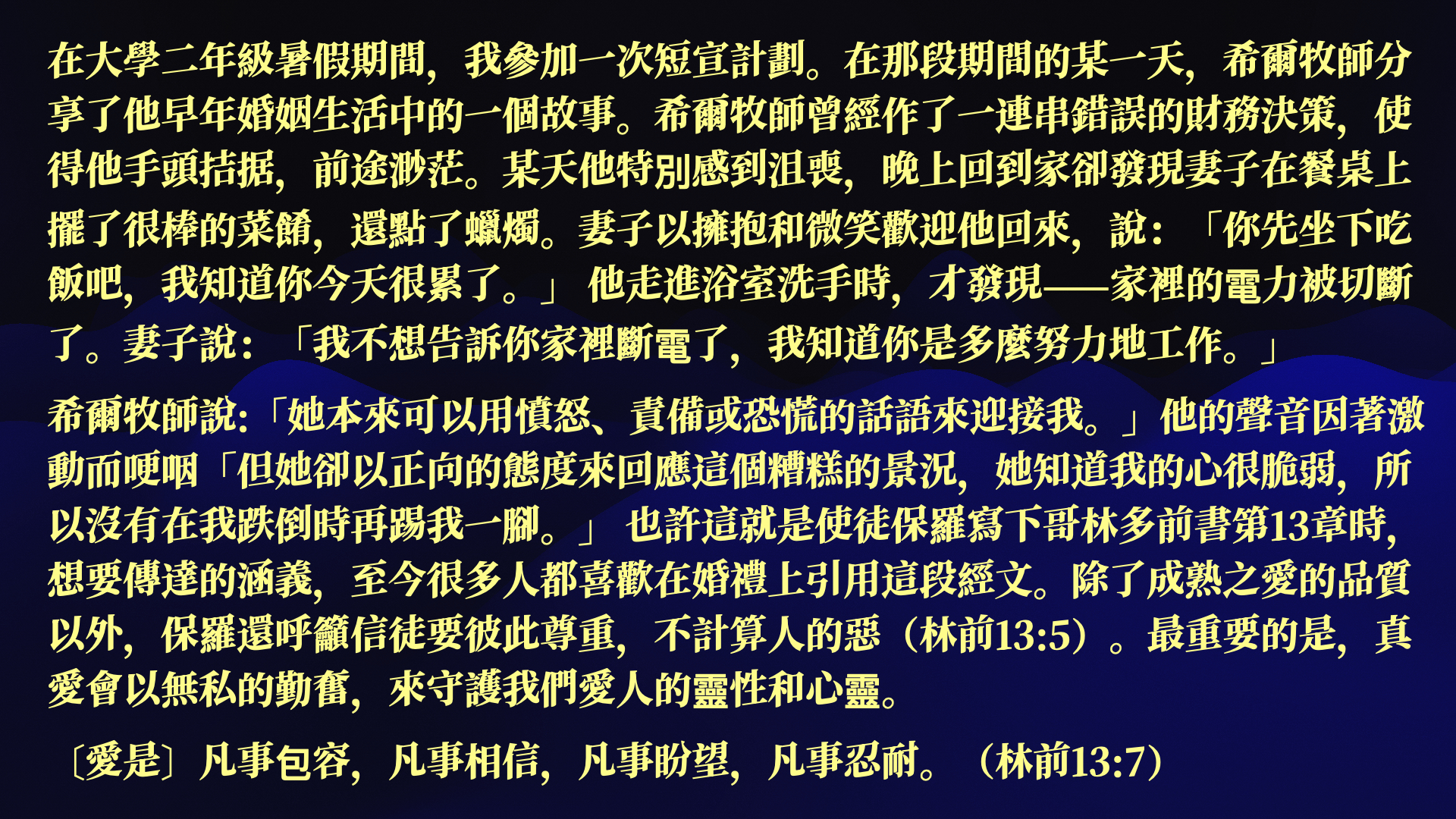 在大學二年級暑假期間，我參加一次短宣計劃。在那段期間的某一天，希爾牧師分享了他早年婚姻生活中的一個故事。希爾牧師曾經作了一連串錯誤的財務決策，使得他手頭拮据，前途渺茫。某天他特別感到沮喪，晚上回到家卻發現妻子在餐桌上擺了很棒的菜餚，還點了蠟燭。妻子以擁抱和微笑歡迎他回來，說：「你先坐下吃飯吧，我知道你今天很累了。」他走進浴室洗手時，才發現——家裡的電力被切斷了。妻子說：「我不想告訴你家裡斷電了，我知道你是多麼努力地工作。」

希爾牧師說:「她本來可以用憤怒、責備或恐慌的話語來迎接我。」他的聲音因著激動而哽咽「但她卻以正向的態度來回應這個糟糕的景況，她知道我的心很脆弱，所以沒有在我跌倒時再踢我一腳。」也許這就是使徒保羅寫下哥林多前書第13章時，想要傳達的涵義，至今很多人都喜歡在婚禮上引用這段經文。除了成熟之愛的品質以外，保羅還呼籲信徒要彼此尊重，不計算人的惡（林前13:5）。最重要的是，真愛會以無私的勤奮，來守護我們愛人的靈性和心靈。

〔愛是〕凡事包容，凡事相信，凡事盼望，凡事忍耐。（林前13:7）